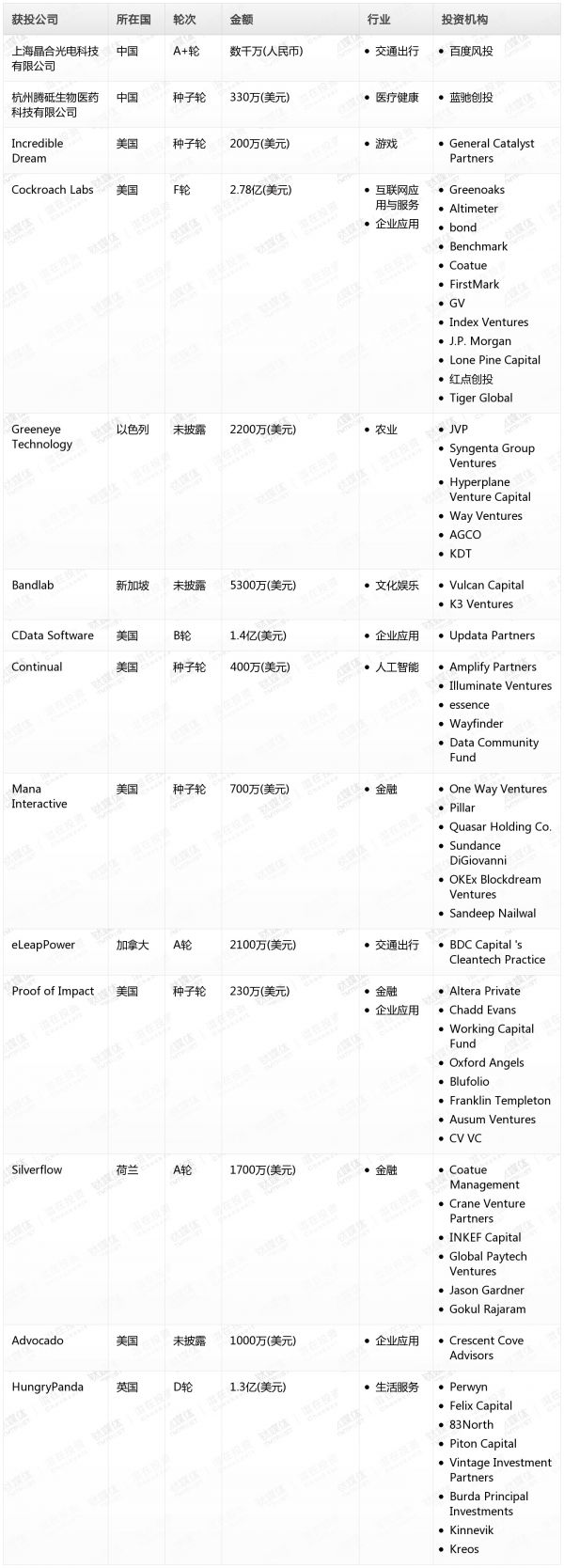 | 获投公司 | 所在国 | 轮次 | 金额 | 行业 | 投资机构 |
|---|---|---|---|---|---|
| 上海晶合光电科技有限公司 | 中国 | A+轮 | 数千万(人民币) | • 交通出行 | • 百度风投 |
| 杭州腾砥生物医药科技有限公司 | 中国 | 种子轮 | 330万(美元) | • 医疗健康 | • 蓝驰创投 |
| Incredible Dream | 美国 | 种子轮 | 200万(美元) | • 游戏 | • General Catalyst Partners |
| Cockroach Labs | 美国 | F轮 | 2.78亿(美元) | • 互联网应用与服务 • 企业应用 | • Greenoaks • Altimeter • bond • Benchmark • Coatue • FirstMark • GV • Index Ventures • J.P. Morgan • Lone Pine Capital • 红点创投 • Tiger Global |
| Greeneye Technology | 以色列 | 未披露 | 2200万(美元) | • 农业 | • JVP • Syngenta Group Ventures • Hyperplane Venture Capital • Way Ventures • AGCO • KDT |
| Bandlab | 新加坡 | 未披露 | 5300万(美元) | • 文化娱乐 | • Vulcan Capital • K3 Ventures |
| CData Software | 美国 | B轮 | 1.4亿(美元) | • 企业应用 | • Updata Partners |
| Continual | 美国 | 种子轮 | 400万(美元) | • 人工智能 | • Amplify Partners • Illuminate Ventures • essence • Wayfinder • Data Community Fund |
| Mana Interactive | 美国 | 种子轮 | 700万(美元) | • 金融 | • One Way Ventures • Pillar • Quasar Holding Co. • Sundance DiGiovanni • OKEx Blockdream Ventures • Sandeep Nailwal |
| eLeapPower | 加拿大 | A轮 | 2100万(美元) | • 交通出行 | • BDC Capital 's Cleantech Practice |
| Proof of Impact | 美国 | 种子轮 | 230万(美元) | • 金融 • 企业应用 | • Altera Private • Chadd Evans • Working Capital Fund • Oxford Angels • Blufolio • Franklin Templeton • Ausum Ventures • CV VC |
| Silverflow | 荷兰 | A轮 | 1700万(美元) | • 金融 | • Coatue Management • Crane Venture Partners • INKEF Capital • Global Paytech Ventures • Jason Gardner • Gokul Rajaram |
| Advocado | 美国 | 未披露 | 1000万(美元) | • 企业应用 | • Crescent Cove Advisors |
| HungryPanda | 英国 | D轮 | 1.3亿(美元) | • 生活服务 | • Perwyn • Felix Capital • 83North • Piton Capital • Vintage Investment Partners • Burda Principal Investments • Kinnevik • Kreos |